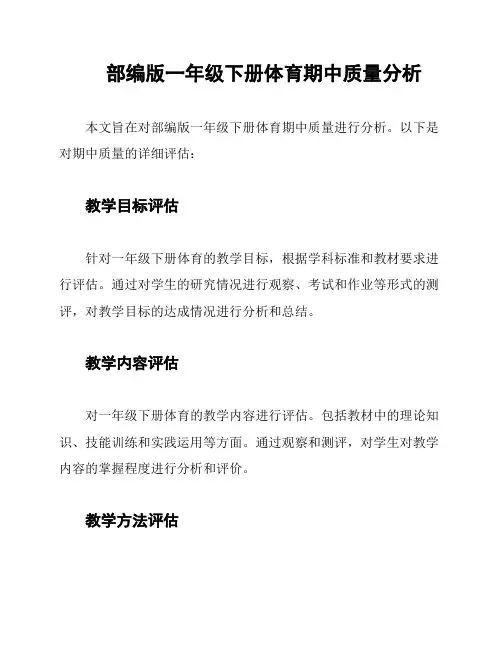 部编版一年级下册体育期中质量分析

本文旨在对部编版一年级下册体育期中质量进行分析。以下是对期中质量的详细评估：

教学目标评估

针对一年级下册体育的教学目标，根据学科标准和教材要求进行评估。通过对学生的研究情况进行观察、考试和作业等形式的测评，对教学目标的达成情况进行分析和总结。

教学内容评估

对一年级下册体育的教学内容进行评估。包括教材中的理论知识、技能训练和实践运用等方面。通过观察和测评，对学生对教学内容的掌握程度进行分析和评价。

教学方法评估